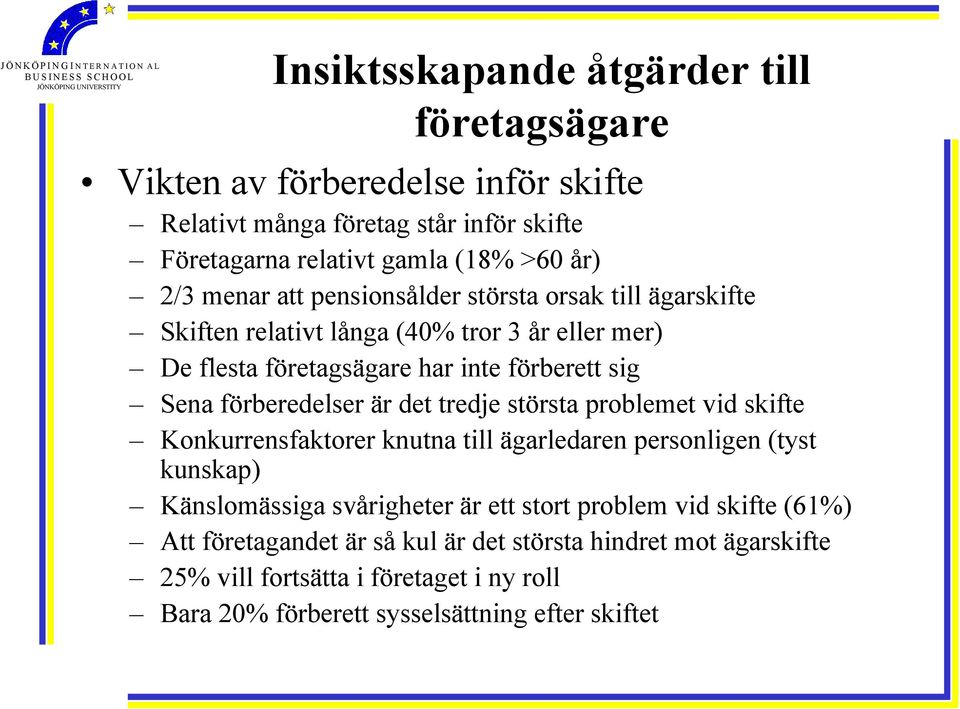 JÖNKÖPING INTERNATIONAL BUSINESS SCHOOL
JÖNKÖPING UNIVERSITY

Insiktsskapande åtgärder till företagsägare

• Vikten av förberedelse inför skifte
– Relativt många företag står inför skifte
– Företagarna relativt gamla (18% >60 år)
– 2/3 menar att pensionsålder största orsak till ägarskifte
– Skiften relativt långa (40% tror 3 år eller mer)
– De flesta företagsägare har inte förberett sig
– Sena förberedelser är det tredje största problemet vid skifte
– Konkurrensfaktorer knutna till ägarledaren personligen (tyst kunskap)
– Känslomässiga svårigheter är ett stort problem vid skifte (61%)
– Att företagandet är så kul är det största hindret mot ägarskifte
– 25% vill fortsätta i företaget i ny roll
– Bara 20% förberett sysselsättning efter skiftet